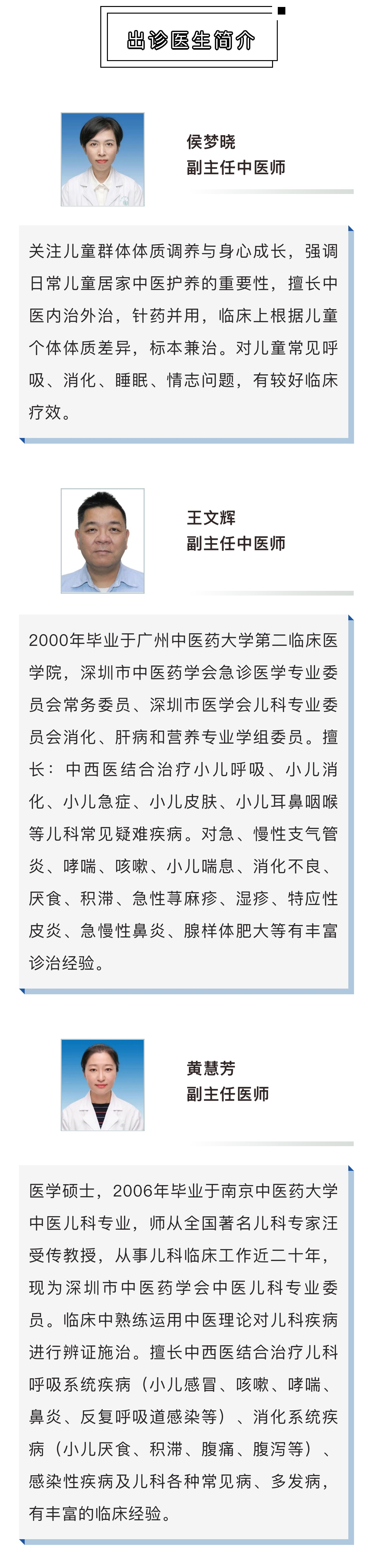 出诊医生简介

侯梦晓
副主任中医师

关注儿童群体体质调养与身心成长，强调日常儿童居家中医护养的重要性，擅长中医内治外治，针药并用，临床上根据儿童个体体质差异，标本兼治。对儿童常见呼吸、消化、睡眠、情志问题，有较好临床疗效。

王文辉
副主任中医师

2000年毕业于广州中医药大学第二临床医学院，深圳市中医药学会急诊医学专业委员会常务委员、深圳市医学会儿科专业委员会消化、肝病和营养专业学组委员。擅长：中西医结合治疗小儿呼吸、小儿消化、小儿急症、小儿皮肤、小儿耳鼻咽喉等儿科常见疑难疾病。对急、慢性支气管炎、哮喘、咳嗽、小儿喘息、消化不良、厌食、积滞、急性荨麻疹、湿疹、特应性皮炎、急慢性鼻炎、腺样体肥大等有丰富诊治经验。

黄慧芳
副主任医师

医学硕士，2006年毕业于南京中医药大学中医儿科专业，师从全国著名儿科专家汪受传教授，从事儿科临床工作近二十年，现为深圳市中医药学会中医儿科专业委员。临床中熟练运用中医理论对儿科疾病进行辨证施治。擅长中西医结合治疗儿科呼吸系统疾病（小儿感冒、咳嗽、哮喘、鼻炎、反复呼吸道感染等）、消化系统疾病（小儿厌食、积滞、腹痛、腹泻等）、感染性疾病及儿科各种常见病、多发病，有丰富的临床经验。